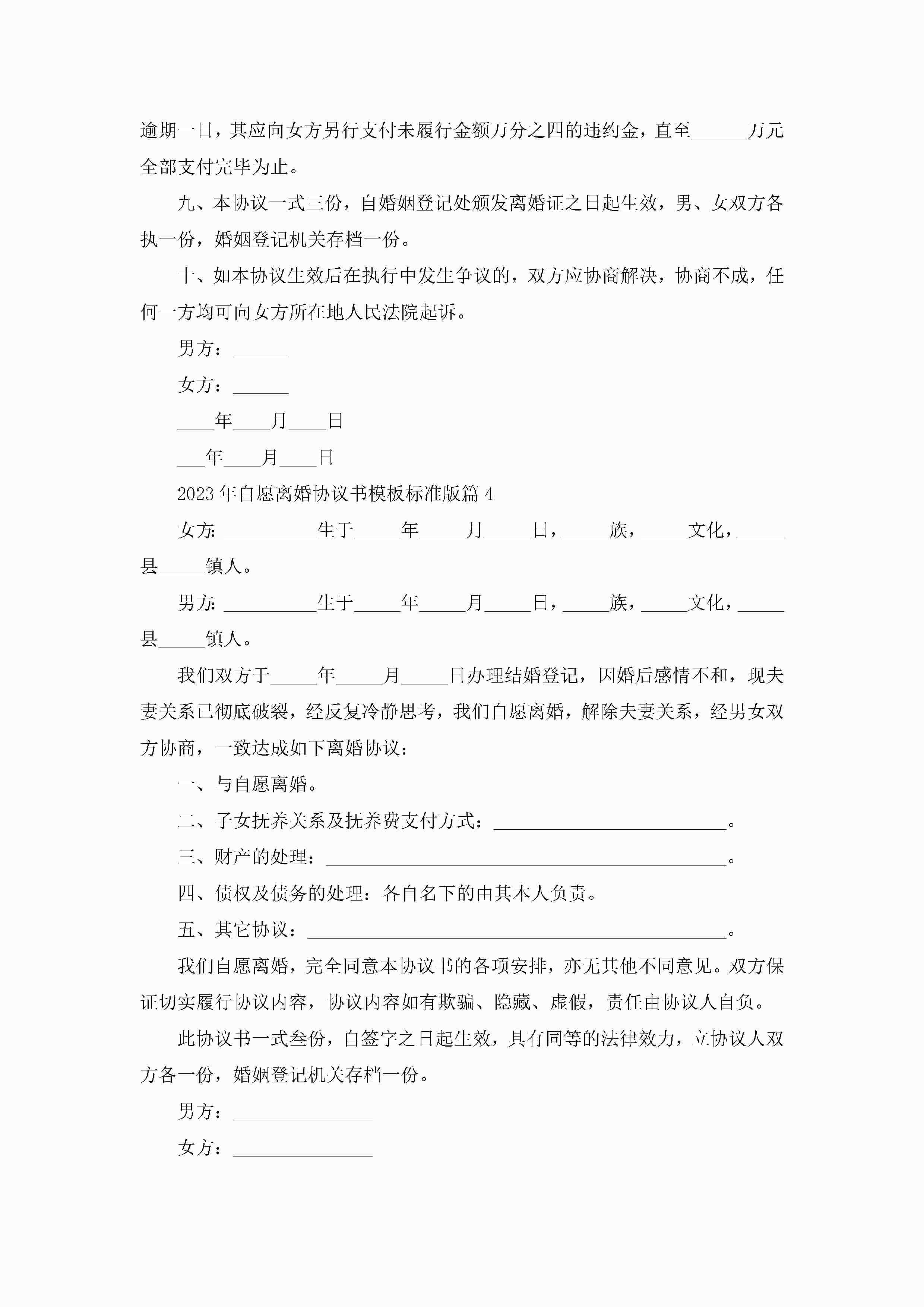 逾期一日，其应向女方另行支付未履行金额万分之四的违约金，直至______万元全部支付完毕为止。

九、本协议一式三份，自婚姻登记处颁发离婚证之日起生效，男、女双方各执一份，婚姻登记机关存档一份。

十、如本协议生效后在执行中发生争议的，双方应协商解决，协商不成，任何一方均可向女方所在地人民法院起诉。

男方：______

女方：______

____年____月____日

___年____月____日

2023年自愿离婚协议书模板标准版篇4

女方：__________生于_____年_____月_____日，_____族，_____文化，_____县_____镇人。

男方：__________生于_____年_____月_____日，_____族，_____文化，_____县_____镇人。

我们双方于_____年_____月_____日办理结婚登记，因婚后感情不和，现夫妻关系已彻底破裂，经反复冷静思考，我们自愿离婚，解除夫妻关系，经男女双方协商，一致达成如下离婚协议：

一、与自愿离婚。

二、子女抚养关系及抚养费支付方式：_________________________。

三、财产的处理：___________________________________________。

四、债权及债务的处理：各自名下的由其本人负责。

五、其它协议：_____________________________________________。

我们自愿离婚，完全同意本协议书的各项安排，亦无其他不同意见。双方保证切实履行协议内容，协议内容如有欺骗、隐藏、虚假，责任由协议人自负。

此协议书一式叁份，自签字之日起生效，具有同等的法律效力，立协议人双方各一份，婚姻登记机关存档一份。

男方：_______________

女方：_______________